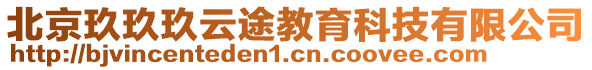 北京玖玖玖云途教育科技有限公司
http://bjvincenteden1.cn.coovee.com